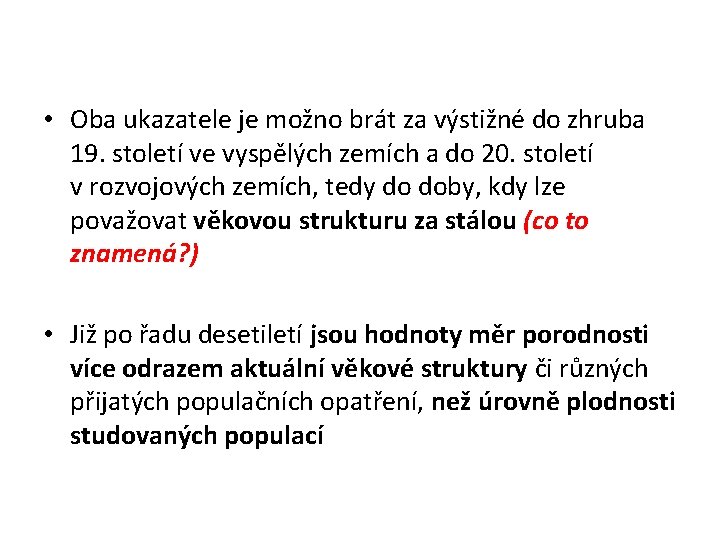 • Oba ukazatele je možno brát za výstižné do zhruba 19. století ve vyspělých zemích a do 20. století v rozvojových zemích, tedy do doby, kdy lze považovat věkovou strukturu za stálou (co to znamená?)

• Již po řadu desetiletí jsou hodnoty měr porodnosti více odrazem aktuální věkové struktury či různých přijatých populačních opatření, než úrovně plodnosti studovaných populací